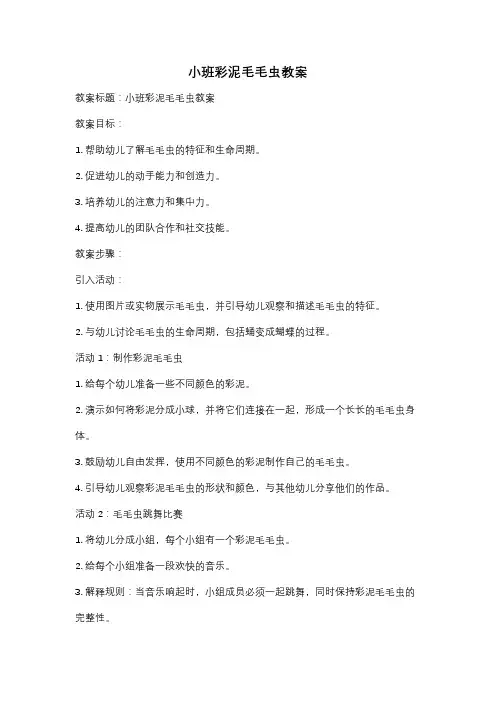 小班彩泥毛毛虫教案

教案标题：小班彩泥毛毛虫教案

教案目标：

1. 帮助幼儿了解毛毛虫的特征和生命周期。

2. 促进幼儿的动手能力和创造力。

3. 培养幼儿的注意力和集中力。

4. 提高幼儿的团队合作和社交技能。

教案步骤：

引入活动：

1. 使用图片或实物展示毛毛虫，并引导幼儿观察和描述毛毛虫的特征。

2. 与幼儿讨论毛毛虫的生命周期，包括蛹变成蝴蝶的过程。

活动 1：制作彩泥毛毛虫

1. 给每个幼儿准备一些不同颜色的彩泥。

2. 演示如何将彩泥分成小球，并将它们连接在一起，形成一个长长的毛毛虫身体。

3. 鼓励幼儿自由发挥，使用不同颜色的彩泥制作自己的毛毛虫。

4. 引导幼儿观察彩泥毛毛虫的形状和颜色，与其他幼儿分享他们的作品。

活动 2：毛毛虫跳舞比赛

1. 将幼儿分成小组，每个小组有一个彩泥毛毛虫。

2. 给每个小组准备一段欢快的音乐。

3. 解释规则：当音乐响起时，小组成员必须一起跳舞，同时保持彩泥毛毛虫的完整性。